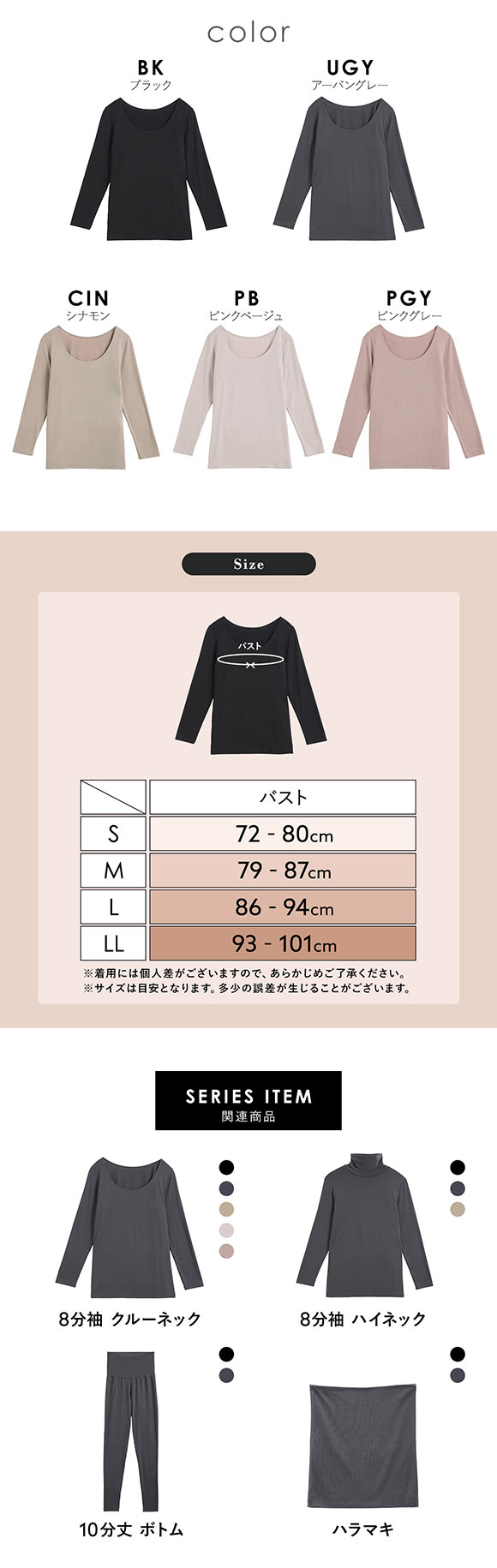 color

BK
ブラック

UGY
アーバングレー

CIN
シナモン

PB
ピンクベージュ

PGY
ピンクグレー

Size

バスト

|  | バスト |
|---|---|
| S | 72 - 80cm |
| M | 79 - 87cm |
| L | 86 - 94cm |
| LL | 93 - 101cm |

※着用には個人差がございますので、あらかじめご了承ください。
※サイズは目安となります。多少の誤差が生じることがございます。

SERIES ITEM
関連商品

8分袖 クルーネック

8分袖 ハイネック

10分丈 ボトム

ハラマキ